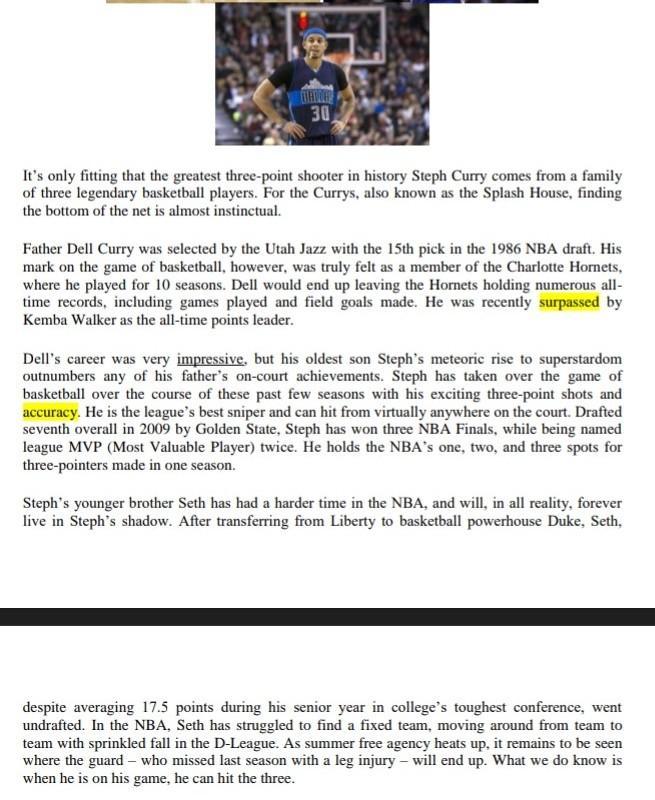 DALLAS
30

It's only fitting that the greatest three-point shooter in history Steph Curry comes from a family of three legendary basketball players. For the Currys, also known as the Splash House, finding the bottom of the net is almost instinctual.

Father Dell Curry was selected by the Utah Jazz with the 15th pick in the 1986 NBA draft. His mark on the game of basketball, however, was truly felt as a member of the Charlotte Hornets, where he played for 10 seasons. Dell would end up leaving the Hornets holding numerous all-time records, including games played and field goals made. He was recently surpassed by Kemba Walker as the all-time points leader.

Dell's career was very impressive, but his oldest son Steph's meteoric rise to superstardom outnumbers any of his father's on-court achievements. Steph has taken over the game of basketball over the course of these past few seasons with his exciting three-point shots and accuracy. He is the league's best sniper and can hit from virtually anywhere on the court. Drafted seventh overall in 2009 by Golden State, Steph has won three NBA Finals, while being named league MVP (Most Valuable Player) twice. He holds the NBA's one, two, and three spots for three-pointers made in one season.

Steph's younger brother Seth has had a harder time in the NBA, and will, in all reality, forever live in Steph's shadow. After transferring from Liberty to basketball powerhouse Duke, Seth,

despite averaging 17.5 points during his senior year in college's toughest conference, went undrafted. In the NBA, Seth has struggled to find a fixed team, moving around from team to team with sprinkled fall in the D-League. As summer free agency heats up, it remains to be seen where the guard – who missed last season with a leg injury – will end up. What we do know is when he is on his game, he can hit the three.